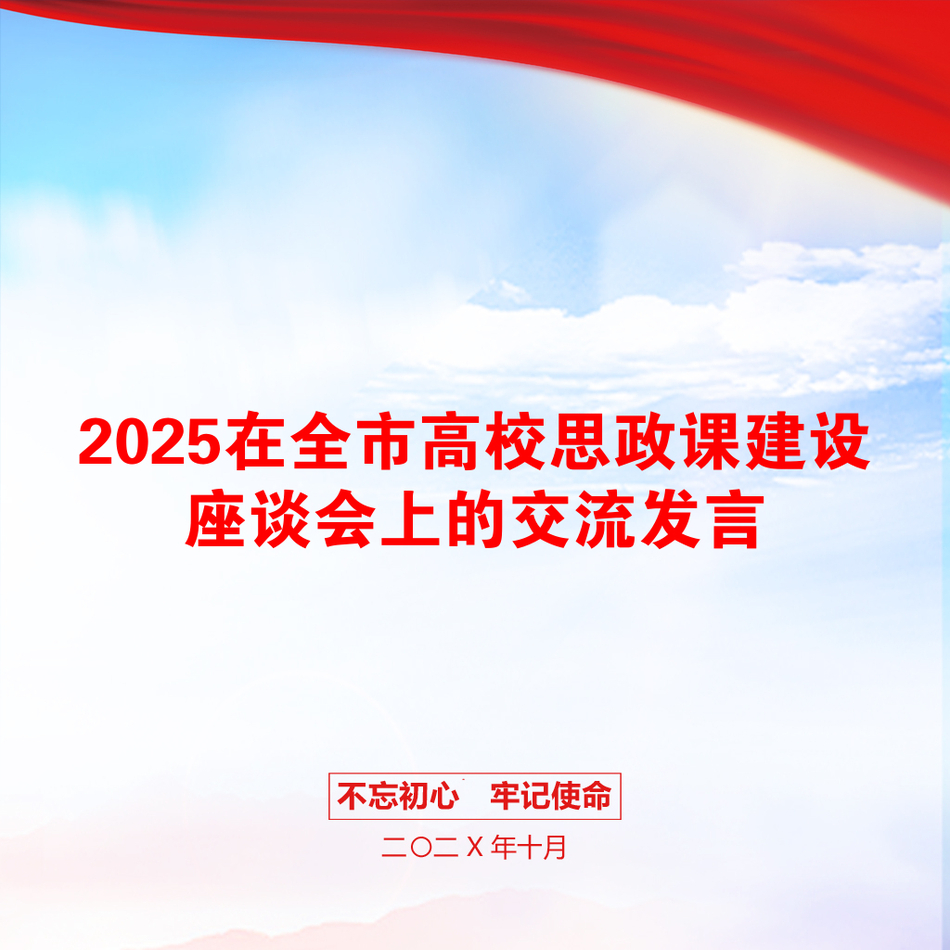 2025在全市高校思政课建设座谈会上的交流发言

不忘初心　牢记使命

二〇二X年十月